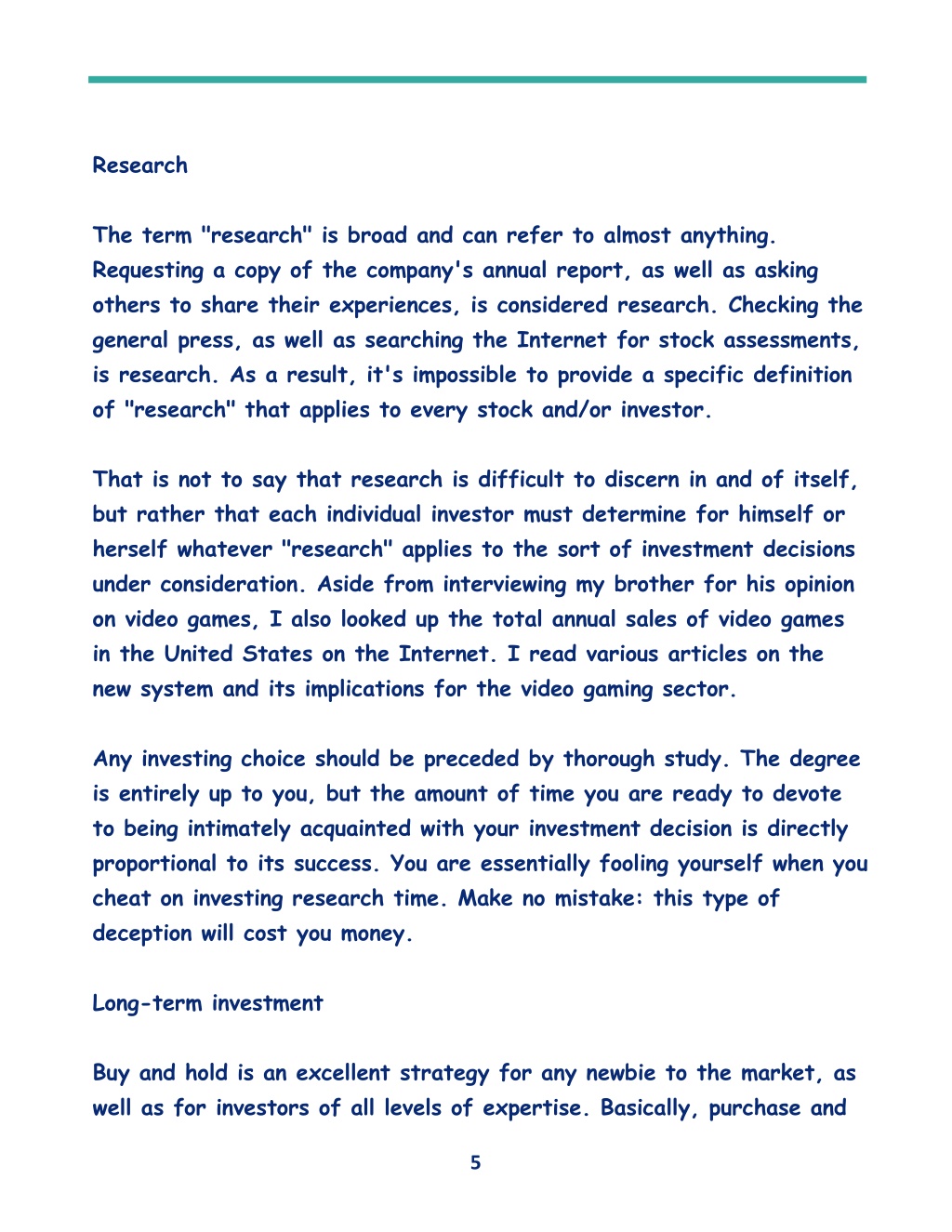 Research

The term "research" is broad and can refer to almost anything. Requesting a copy of the company's annual report, as well as asking others to share their experiences, is considered research. Checking the general press, as well as searching the Internet for stock assessments, is research. As a result, it's impossible to provide a specific definition of "research" that applies to every stock and/or investor.

That is not to say that research is difficult to discern in and of itself, but rather that each individual investor must determine for himself or herself whatever "research" applies to the sort of investment decisions under consideration. Aside from interviewing my brother for his opinion on video games, I also looked up the total annual sales of video games in the United States on the Internet. I read various articles on the new system and its implications for the video gaming sector.

Any investing choice should be preceded by thorough study. The degree is entirely up to you, but the amount of time you are ready to devote to being intimately acquainted with your investment decision is directly proportional to its success. You are essentially fooling yourself when you cheat on investing research time. Make no mistake: this type of deception will cost you money.

Long-term investment

Buy and hold is an excellent strategy for any newbie to the market, as well as for investors of all levels of expertise. Basically, purchase and

5